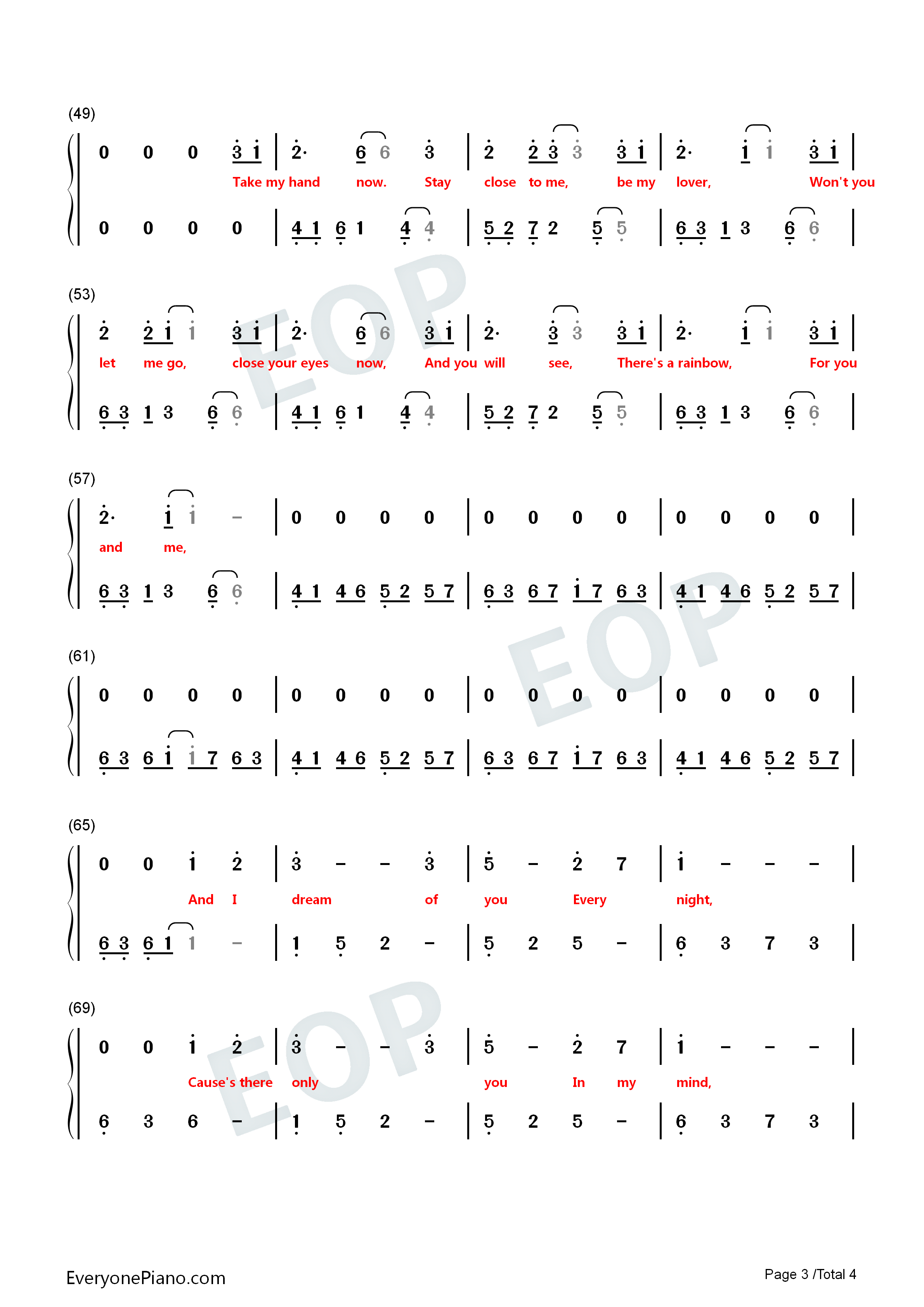 (49)

0 0 0 3 1 | 2· 6 6 3 | 2 2 3 3 3 1 | 2· 1 1 3 1 |

Take my hand now. Stay close to me, be my lover, Won't you

0 0 0 0 | 4 1 6 1 4 4 | 5 2 7 2 5 5 | 6 3 1 3 6 6 |

(53)

2 2 1 1 3 1 | 2· 6 6 3 1 | 2· 3 3 3 1 | 2· 1 1 3 1 |

let me go, close your eyes now, And you will see, There's a rainbow, For you

6 3 1 3 6 6 | 4 1 6 1 4 4 | 5 2 7 2 5 5 | 6 3 1 3 6 6 |

(57)

2· 1 1 - | 0 0 0 0 | 0 0 0 0 | 0 0 0 0 |

and me,

6 3 1 3 6 6 | 4 1 4 6 5 2 5 7 | 6 3 6 7 1 7 6 3 | 4 1 4 6 5 2 5 7 |

(61)

0 0 0 0 | 0 0 0 0 | 0 0 0 0 | 0 0 0 0 |

6 3 6 1 1 7 6 3 | 4 1 4 6 5 2 5 7 | 6 3 6 7 1 7 6 3 | 4 1 4 6 5 2 5 7 |

(65)

0 0 1 2 | 3 - - 3 | 5 - 2 7 | 1 - - - |

And I dream of you Every night,

6 3 6 1 1 - | 1 5 2 - | 5 2 5 - | 6 3 7 3 |

(69)

0 0 1 2 | 3 - - 3 | 5 - 2 7 | 1 - - - |

Cause's there only you In my mind,

6 3 6 - | 1 5 2 - | 5 2 5 - | 6 3 7 3 |

EveryonePiano.com

Page 3 /Total 4

EOP